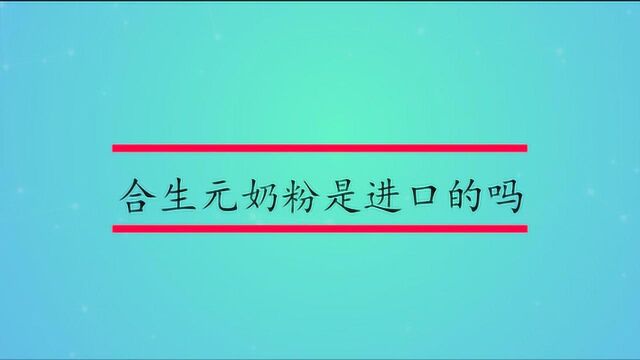 合生元奶粉是进口的吗